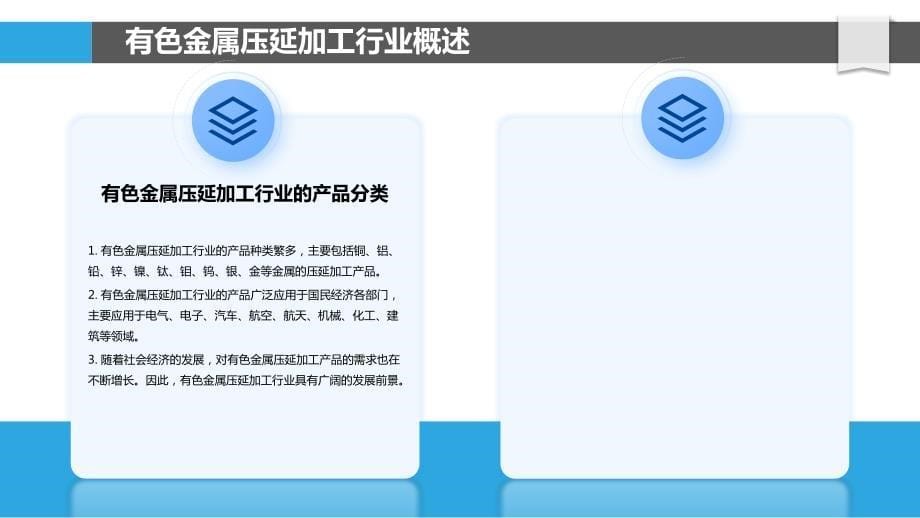 有色金属压延加工行业概述

有色金属压延加工行业的产品分类

1. 有色金属压延加工行业的产品种类繁多，主要包括铜、铝、铅、锌、镍、钛、钼、钨、银、金等金属的压延加工产品。

2. 有色金属压延加工行业的产品广泛应用于国民经济各部门，主要应用于电气、电子、汽车、航空、航天、机械、化工、建筑等领域。

3. 随着社会经济的发展，对有色金属压延加工产品的需求也在不断增长。因此，有色金属压延加工行业具有广阔的发展前景。